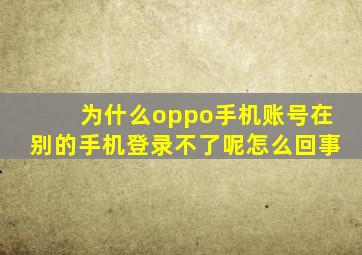 为什么oppo手机账号在别的手机登录不了呢怎么回事